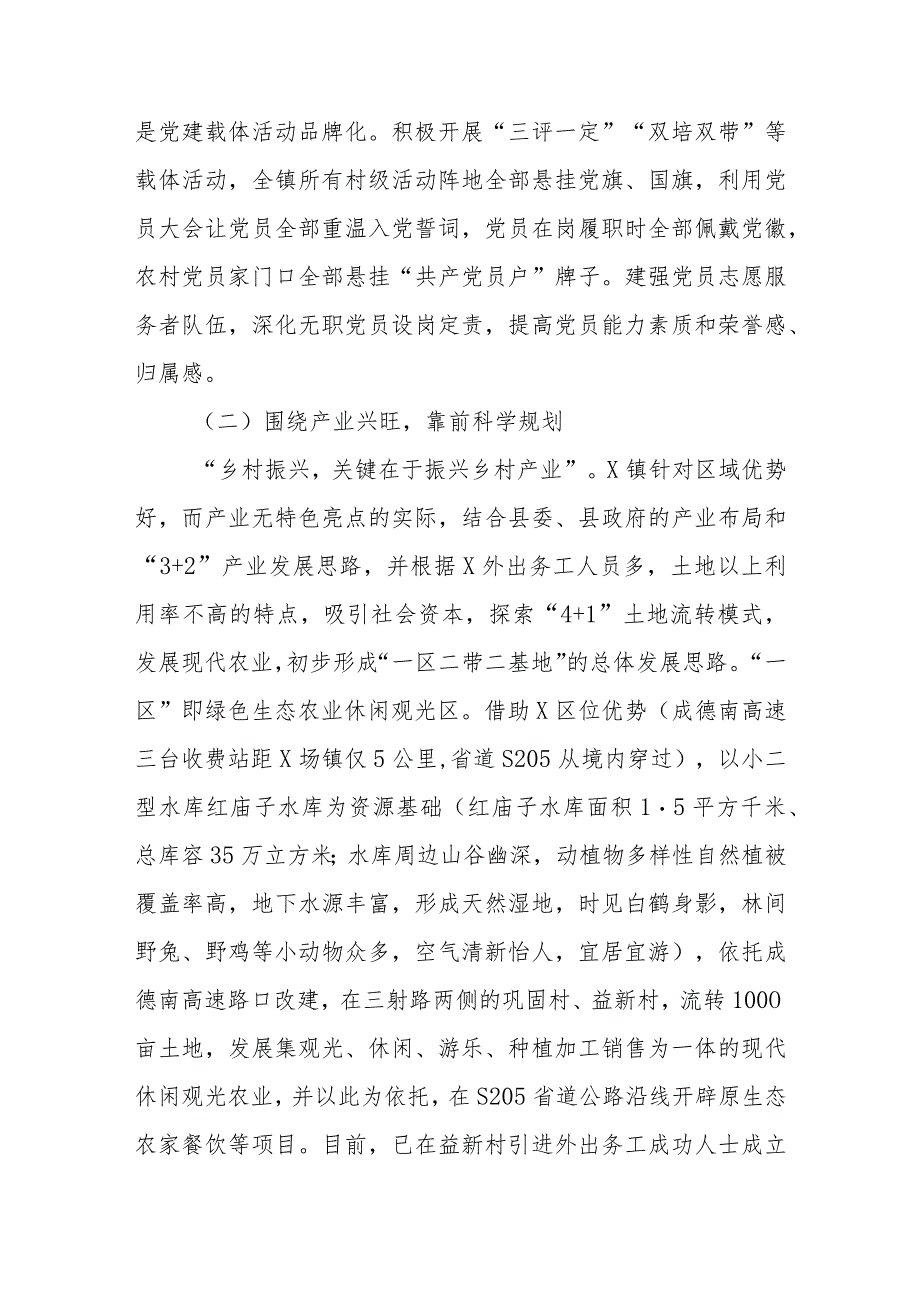 是党建载体活动品牌化。积极开展“三评一定”“双培双带”等载体活动，全镇所有村级活动阵地全部悬挂党旗、国旗，利用党员大会让党员全部重温入党誓词，党员在岗履职时全部佩戴党徽，农村党员家门口全部悬挂“共产党员户”牌子。建强党员志愿服务者队伍，深化无职党员设岗定责，提高党员能力素质和荣誉感、归属感。

（二）围绕产业兴旺，靠前科学规划

“乡村振兴，关键在于振兴乡村产业”。X镇针对区域优势好，而产业无特色亮点的实际，结合县委、县政府的产业布局和“3+2”产业发展思路，并根据X外出务工人员多，土地以上利用率不高的特点，吸引社会资本，探索“4+1”土地流转模式，发展现代农业，初步形成“一区二带二基地”的总体发展思路。“一区”即绿色生态农业休闲观光区。借助X区位优势（成德南高速三台收费站距X场镇仅5公里，省道S205从境内穿过），以小二型水库红庙子水库为资源基础（红庙子水库面积1·5平方千米、总库容35万立方米；水库周边山谷幽深，动植物多样性自然植被覆盖率高，地下水源丰富，形成天然湿地，时见白鹤身影，林间野兔、野鸡等小动物众多，空气清新怡人，宜居宜游），依托成德南高速路口改建，在三射路两侧的巩固村、益新村，流转1000亩土地，发展集观光、休闲、游乐、种植加工销售为一体的现代休闲观光农业，并以此为依托，在S205省道公路沿线开辟原生态农家餐饮等项目。目前，已在益新村引进外出务工成功人士成立